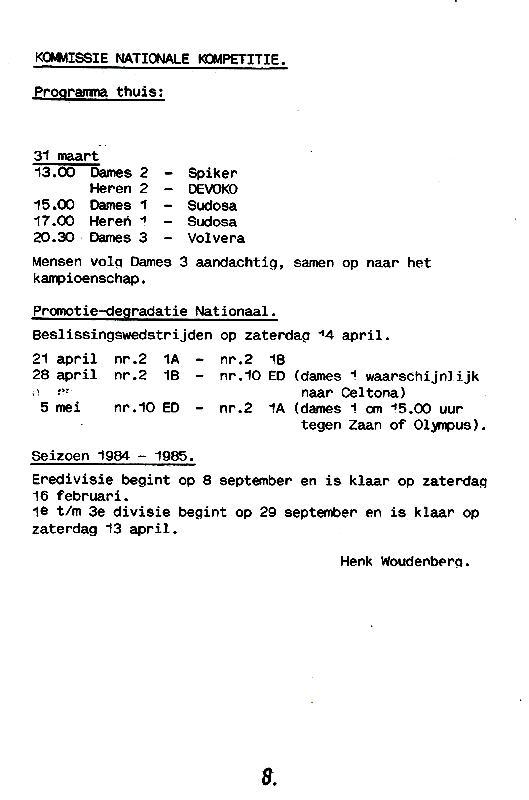 KOMMISSIE NATIONALE KOMPETITIE.

Programma thuis:

31 maart
13.00 Dames 2 - Spiker
Heren 2 - DEVOKO
15.00 Dames 1 - Sudosa
17.00 Heren 1 - Sudosa
20.30 Dames 3 - Volvera

Mensen volg Dames 3 aandachtig, samen op naar het kampioenschap.

Promotie-degradatie Nationaal.

Beslissingswedstrijden op zaterdag 14 april.

21 april nr.2 1A - nr.2 1B
28 april nr.2 1B - nr.10 ED (dames 1 waarschijnlijk naar Celtona)
5 mei nr.10 ED - nr.2 1A (dames 1 om 15.00 uur tegen Zaan of Olympus).

Seizoen 1984 - 1985.

Eredivisie begint op 8 september en is klaar op zaterdag 16 februari.
1e t/m 3e divisie begint op 29 september en is klaar op zaterdag 13 april.

Henk Woudenberg.

8.